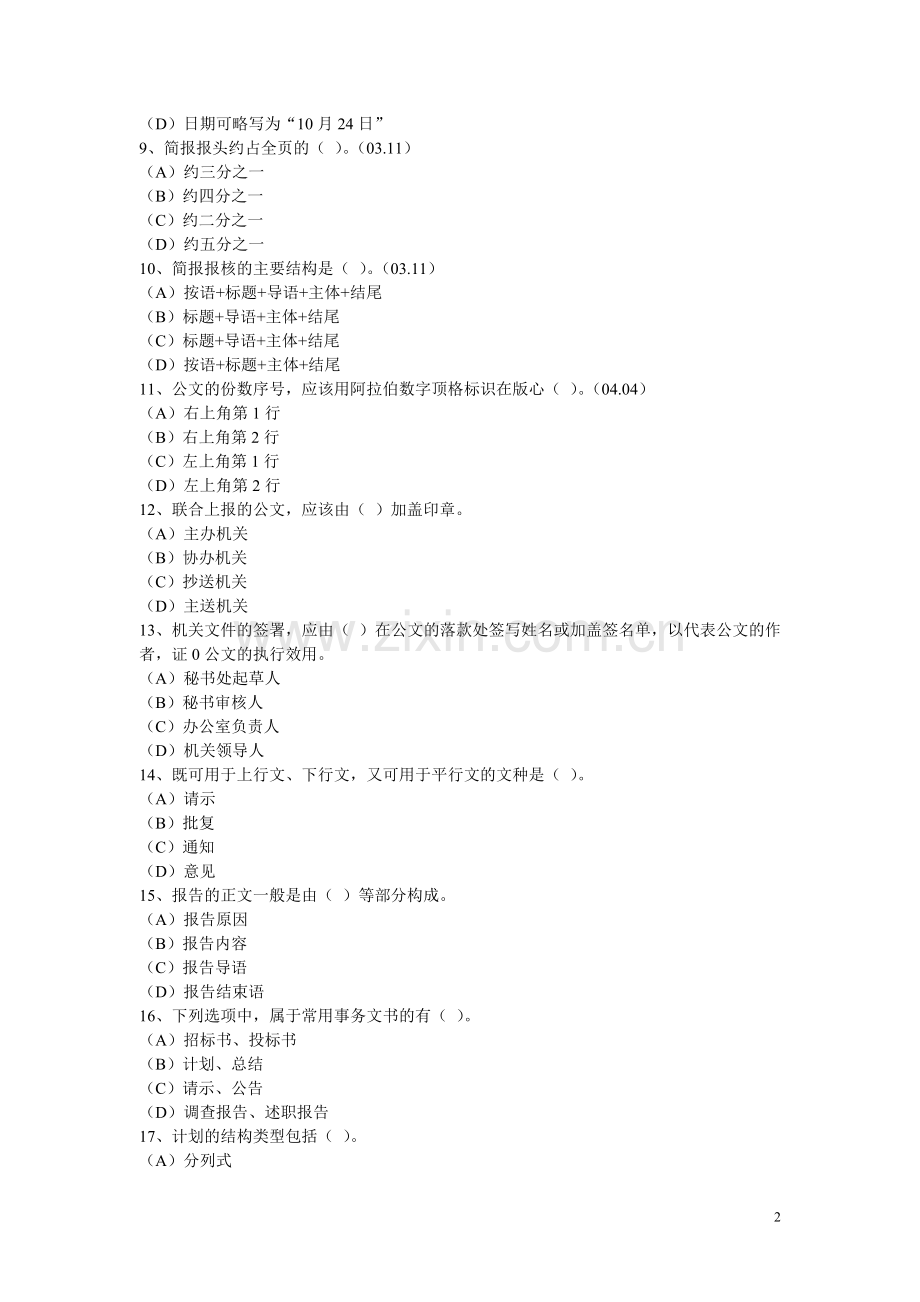 （D）日期可略写为“10月24日”
9、简报报头约占全页的（ ）。（03.11）
（A）约三分之一
（B）约四分之一
（C）约二分之一
（D）约五分之一
10、简报报核的主要结构是（ ）。（03.11）
（A）按语+标题+导语+主体+结尾
（B）标题+导语+主体+结尾
（C）标题+导语+主体+结尾
（D）按语+标题+主体+结尾
11、公文的份数序号，应该用阿拉伯数字顶格标识在版心（ ）。（04.04）
（A）右上角第1行
（B）右上角第2行
（C）左上角第1行
（D）左上角第2行
12、联合上报的公文，应该由（ ）加盖印章。
（A）主办机关
（B）协办机关
（C）抄送机关
（D）主送机关
13、机关文件的签署，应由（ ）在公文的落款处签写姓名或加盖签名单，以代表公文的作者，证0公文的执行效用。
（A）秘书处起草人
（B）秘书审核人
（C）办公室负责人
（D）机关领导人
14、既可用于上行文、下行文，又可用于平行文的文种是（ ）。
（A）请示
（B）批复
（C）通知
（D）意见
15、报告的正文一般是由（ ）等部分构成。
（A）报告原因
（B）报告内容
（C）报告导语
（D）报告结束语
16、下列选项中，属于常用事务文书的有（ ）。
（A）招标书、投标书
（B）计划、总结
（C）请示、公告
（D）调查报告、述职报告
17、计划的结构类型包括（ ）。
（A）分列式

2

www.zixin.com.cn